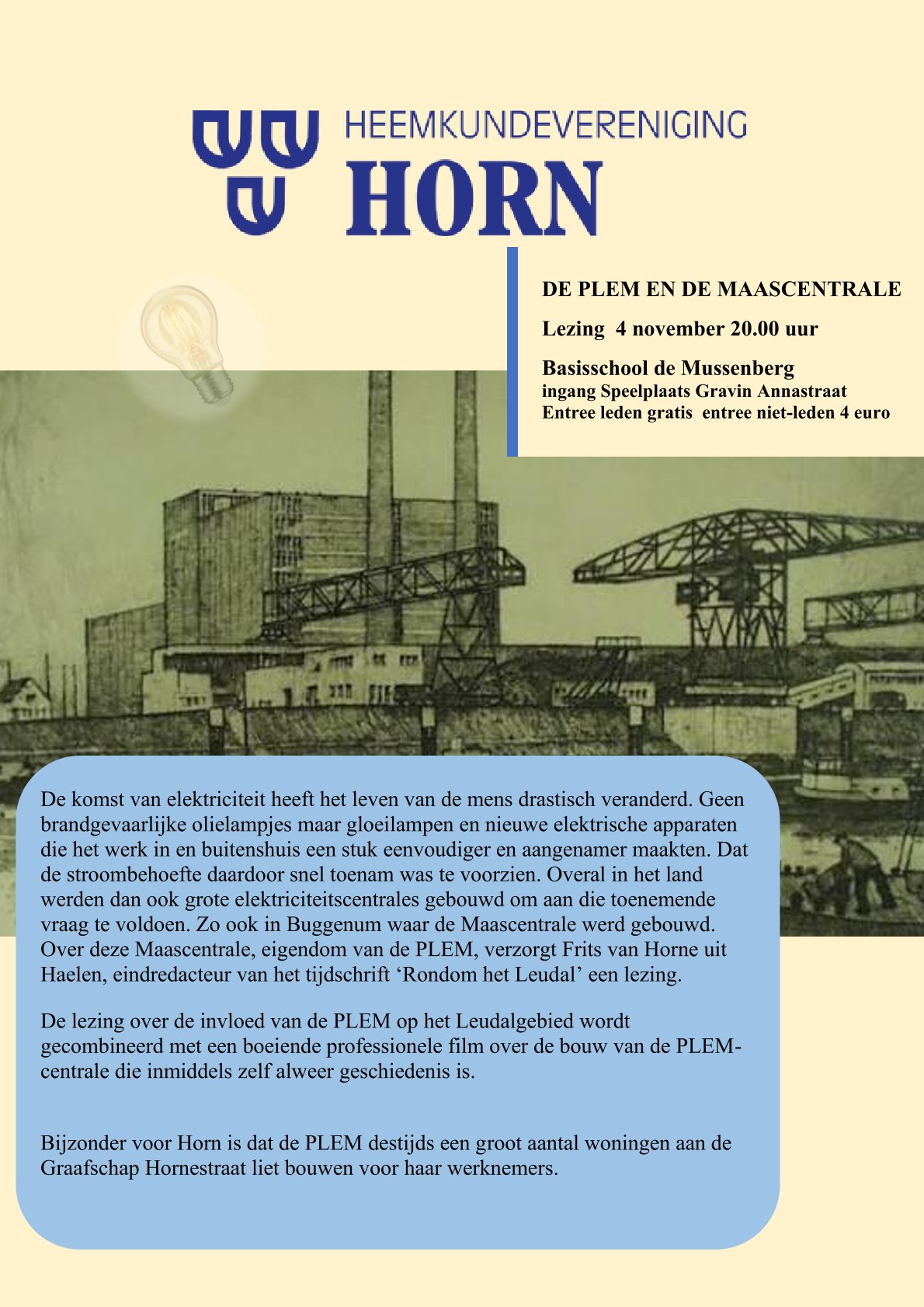 HEEMKUNDEVERENIGING
HORN

DE PLEM EN DE MAASCENTRALE

Lezing 4 november 20.00 uur

Basisschool de Mussenberg
ingang Speelplaats Gravin Annastraat
Entree leden gratis entree niet-leden 4 euro

De komst van elektriciteit heeft het leven van de mens drastisch veranderd. Geen brandgevaarlijke olielampjes maar gloeilampen en nieuwe elektrische apparaten die het werk in en buitenshuis een stuk eenvoudiger en aangenamer maakten. Dat de stroombehoefte daardoor snel toenam was te voorzien. Overal in het land werden dan ook grote elektriciteitscentrales gebouwd om aan die toenemende vraag te voldoen. Zo ook in Buggenum waar de Maascentrale werd gebouwd. Over deze Maascentrale, eigendom van de PLEM, verzorgt Frits van Horne uit Haelen, eindredacteur van het tijdschrift 'Rondom het Leudal' een lezing.

De lezing over de invloed van de PLEM op het Leudalgebied wordt gecombineerd met een boeiende professionele film over de bouw van de PLEM-centrale die inmiddels zelf alweer geschiedenis is.

Bijzonder voor Horn is dat de PLEM destijds een groot aantal woningen aan de Graafschap Hornestraat liet bouwen voor haar werknemers.